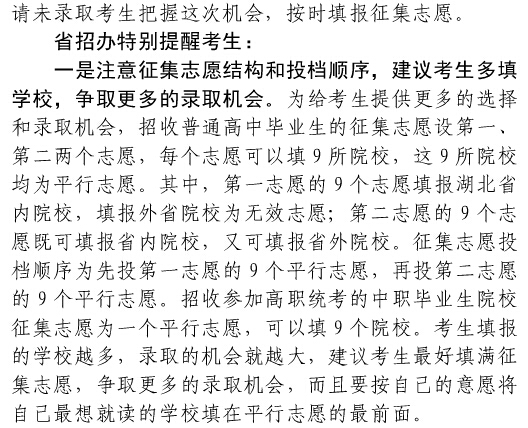 请未录取考生把握这次机会，按时填报征集志愿。

省招办特别提醒考生：

一是注意征集志愿结构和投档顺序，建议考生多填学校，争取更多的录取机会。为给考生提供更多的选择和录取机会，招收普通高中毕业生的征集志愿设第一、第二两个志愿，每个志愿可以填 9 所院校，这 9 所院校均为平行志愿。其中，第一志愿的 9 个志愿填报湖北省内院校，填报外省院校为无效志愿；第二志愿的 9 个志愿既可填报省内院校，又可填报省外院校。征集志愿投档顺序为先投第一志愿的 9 个平行志愿，再投第二志愿的 9 个平行志愿。招收参加高职统考的中职毕业生院校征集志愿为一个平行志愿，可以填 9 个院校。考生填报的学校越多，录取的机会就越大，建议考生最好填满征集志愿，争取更多的录取机会，而且要按自己的意愿将自己最想就读的学校填在平行志愿的最前面。